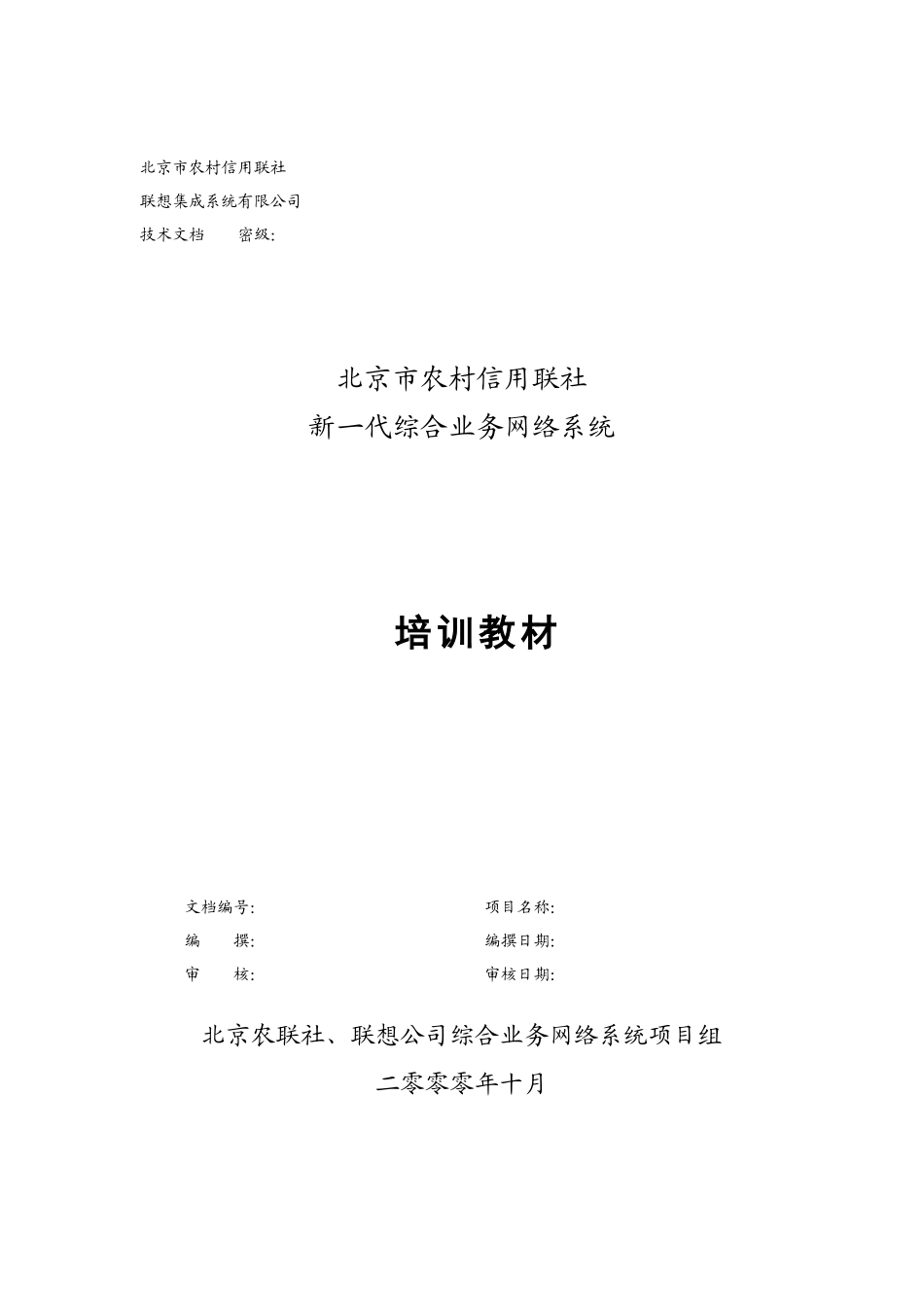 北京市农村信用联社

联想集成系统有限公司

技术文档 密级:

北京市农村信用联社

新一代综合业务网络系统

培训教材

文档编号:

项目名称:

编 撰:

编撰日期:

审 核:

审核日期:

北京农联社、联想公司综合业务网络系统项目组

二零零零年十月